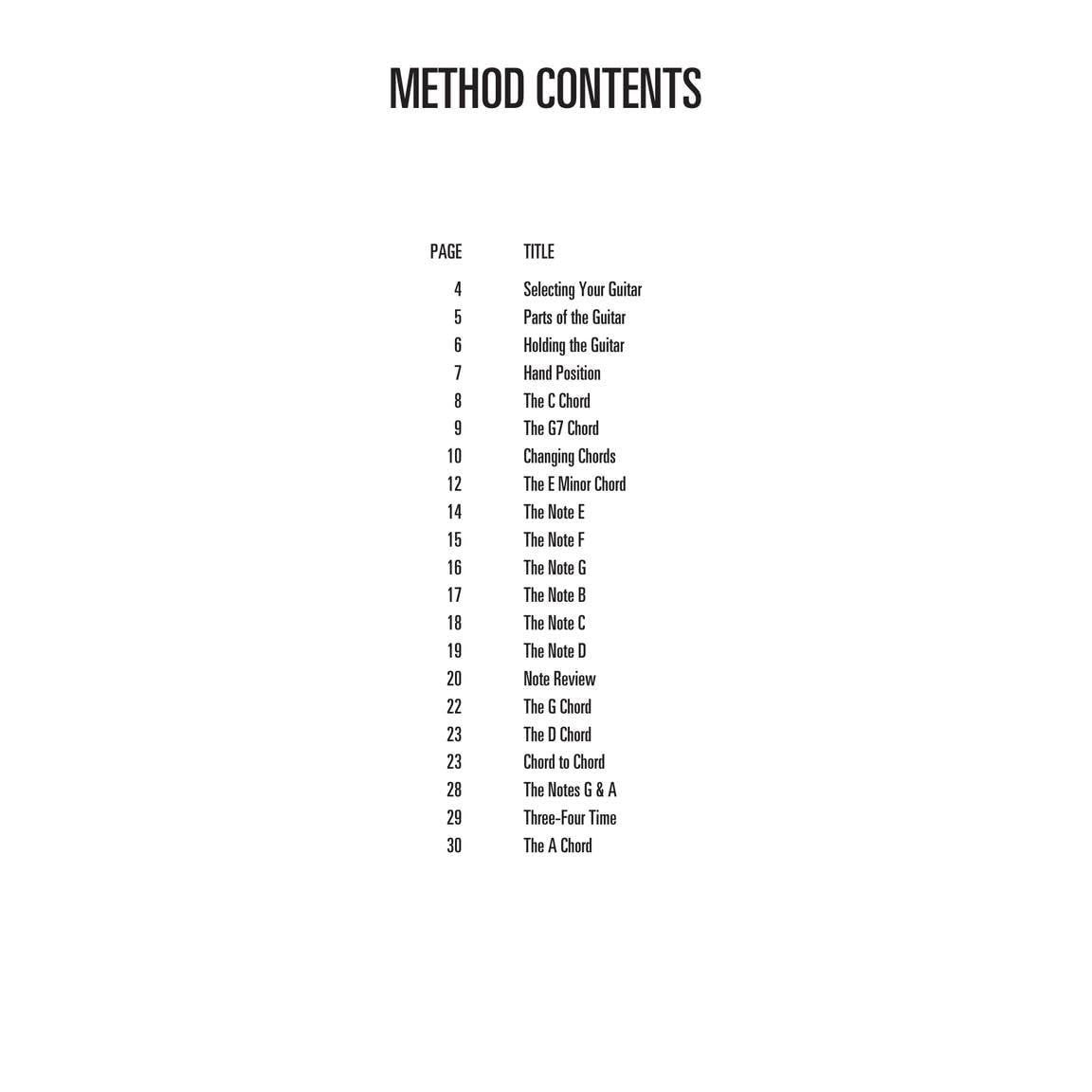 METHOD CONTENTS

| PAGE | TITLE |
|---|---|
| 4 | Selecting Your Guitar |
| 5 | Parts of the Guitar |
| 6 | Holding the Guitar |
| 7 | Hand Position |
| 8 | The C Chord |
| 9 | The G7 Chord |
| 10 | Changing Chords |
| 12 | The E Minor Chord |
| 14 | The Note E |
| 15 | The Note F |
| 16 | The Note G |
| 17 | The Note B |
| 18 | The Note C |
| 19 | The Note D |
| 20 | Note Review |
| 22 | The G Chord |
| 23 | The D Chord |
| 23 | Chord to Chord |
| 28 | The Notes G & A |
| 29 | Three-Four Time |
| 30 | The A Chord |